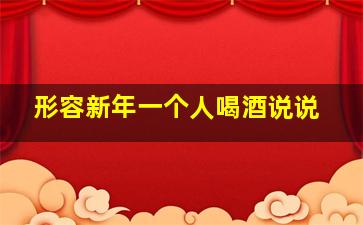 形容新年一个人喝酒说说